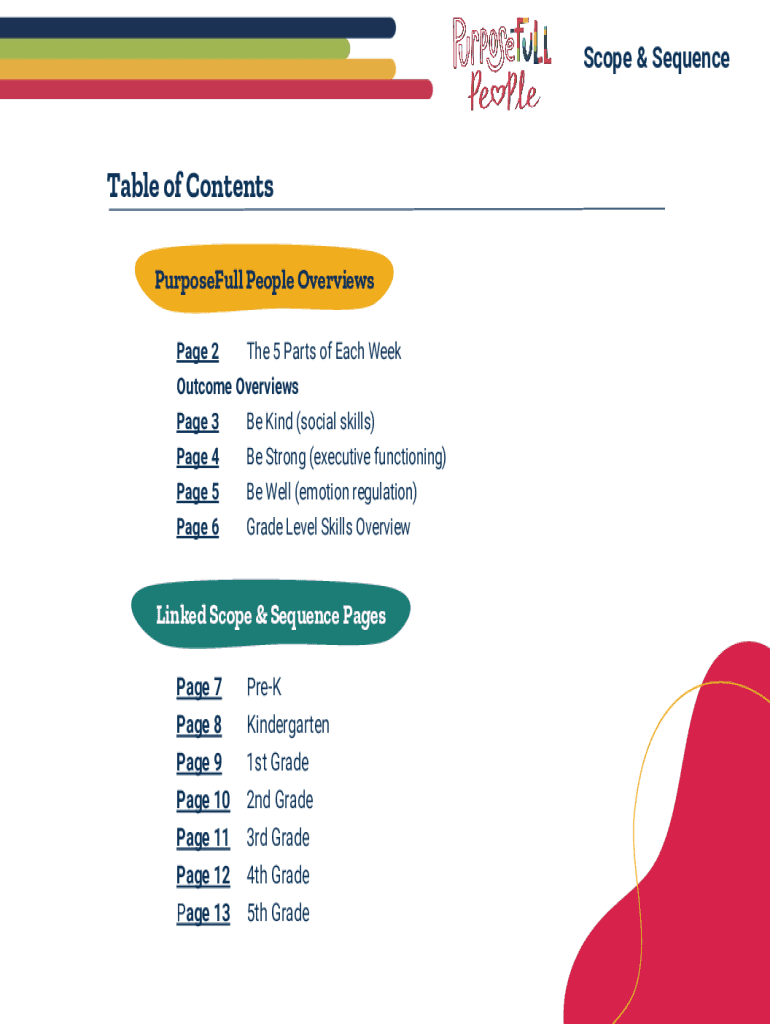 PurposeFull People

Scope & Sequence

Table of Contents

PurposeFull People Overviews

Page 2 The 5 Parts of Each Week
Outcome Overviews
Page 3 Be Kind (social skills)
Page 4 Be Strong (executive functioning)
Page 5 Be Well (emotion regulation)
Page 6 Grade Level Skills Overview

Linked Scope & Sequence Pages

Page 7 Pre-K
Page 8 Kindergarten
Page 9 1st Grade
Page 10 2nd Grade
Page 11 3rd Grade
Page 12 4th Grade
Page 13 5th Grade